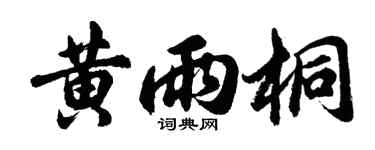 黄雨桐
词典网